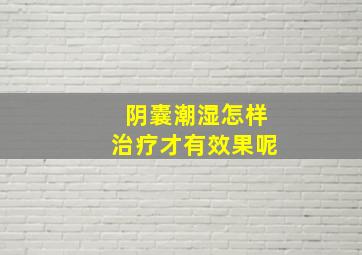 阴囊潮湿怎样
治疗才有效果呢